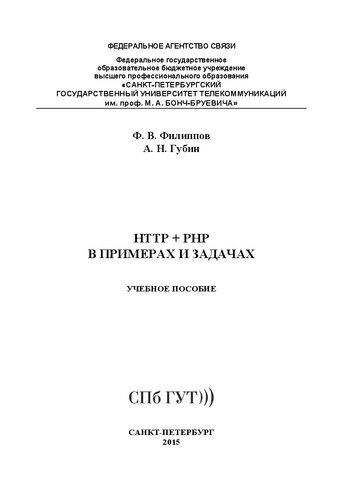 ФЕДЕРАЛЬНОЕ АГЕНТСТВО СВЯЗИ

Федеральное государственное образовательное бюджетное учреждение высшего профессионального образования «САНКТ-ПЕТЕРБУРГСКИЙ ГОСУДАРСТВЕННЫЙ УНИВЕРСИТЕТ ТЕЛЕКОММУНИКАЦИЙ им. проф. М. А. БОНЧ-БРУЕВИЧА»

Ф. В. Филиппов
А. Н. Губин

HTTP + PHP
В ПРИМЕРАХ И ЗАДАЧАХ

УЧЕБНОЕ ПОСОБИЕ

СПб ГУТ)))

САНКТ-ПЕТЕРБУРГ
2015